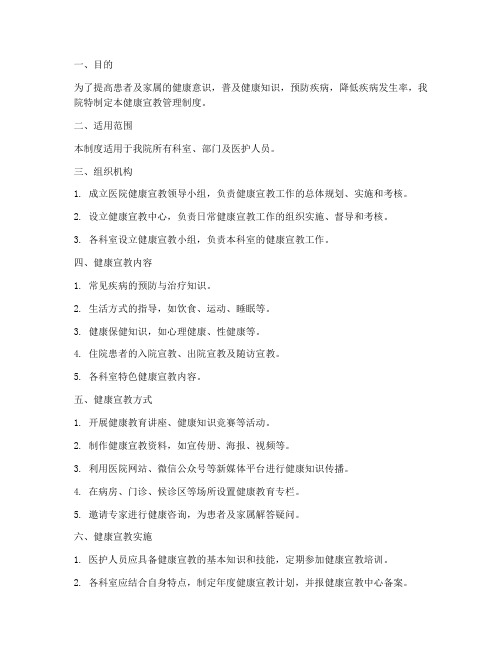 一、目的

为了提高患者及家属的健康意识，普及健康知识，预防疾病，降低疾病发生率，我院特制定本健康宣教管理制度。

二、适用范围

本制度适用于我院所有科室、部门及医护人员。

三、组织机构

1. 成立医院健康宣教领导小组，负责健康宣教工作的总体规划、实施和考核。

2. 设立健康宣教中心，负责日常健康宣教工作的组织实施、督导和考核。

3. 各科室设立健康宣教小组，负责本科室的健康宣教工作。

四、健康宣教内容

1. 常见疾病的预防与治疗知识。

2. 生活方式的指导，如饮食、运动、睡眠等。

3. 健康保健知识，如心理健康、性健康等。

4. 住院患者的入院宣教、出院宣教及随访宣教。

5. 各科室特色健康宣教内容。

五、健康宣教方式

1. 开展健康教育讲座、健康知识竞赛等活动。

2. 制作健康宣教资料，如宣传册、海报、视频等。

3. 利用医院网站、微信公众号等新媒体平台进行健康知识传播。

4. 在病房、门诊、候诊区等场所设置健康教育专栏。

5. 邀请专家进行健康咨询，为患者及家属解答疑问。

六、健康宣教实施

1. 医护人员应具备健康宣教的基本知识和技能，定期参加健康宣教培训。

2. 各科室应结合自身特点，制定年度健康宣教计划，并报健康宣教中心备案。